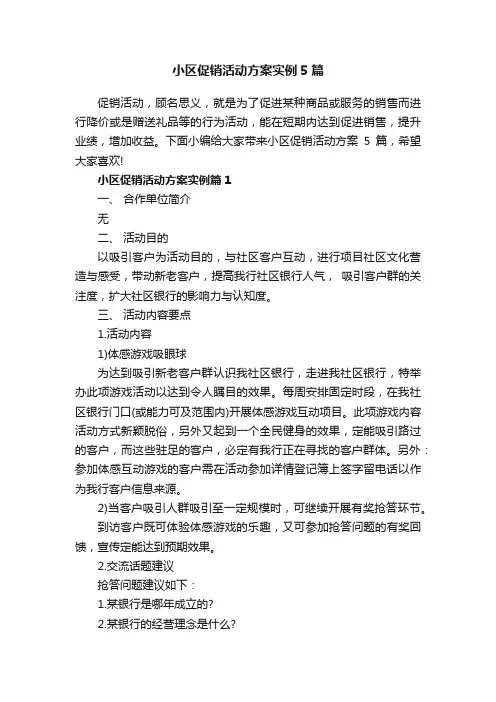 小区促销活动方案实例5篇

促销活动，顾名思义，就是为了促进某种商品或服务的销售而进行降价或是赠送礼品等的行为活动，能在短期内达到促进销售，提升业绩，增加收益。下面小编给大家带来小区促销活动方案 5 篇，希望大家喜欢!

小区促销活动方案实例篇1

一、 合作单位简介

无

二、 活动目的

以吸引客户为活动目的，与社区客户互动，进行项目社区文化营造与感受，带动新老客户，提高我行社区银行人气， 吸引客户群的关注度，扩大社区银行的影响力与认知度。

三、 活动内容要点

1.活动内容

1)体感游戏吸眼球

为达到吸引新老客户群认识我社区银行，走进我社区银行，特举办此项游戏活动以达到令人瞩目的效果。每周安排固定时段，在我社区银行门口(或能力可及范围内)开展体感游戏互动项目。此项游戏内容活动方式新颖脱俗，另外又起到一个全民健身的效果，定能吸引路过的客户，而这些驻足的客户，必定有我行正在寻找的客户群体。另外：参加体感互动游戏的客户需在活动参加详情登记簿上签字留电话以作为我行客户信息来源。

2)当客户吸引人群吸引至一定规模时，可继续开展有奖抢答环节。

到访客户既可体验体感游戏的乐趣，又可参加抢答问题的有奖回馈，宣传定能达到预期效果。

2.交流话题建议

抢答问题建议如下：

1.某银行是哪年成立的?

2.某银行的经营理念是什么?